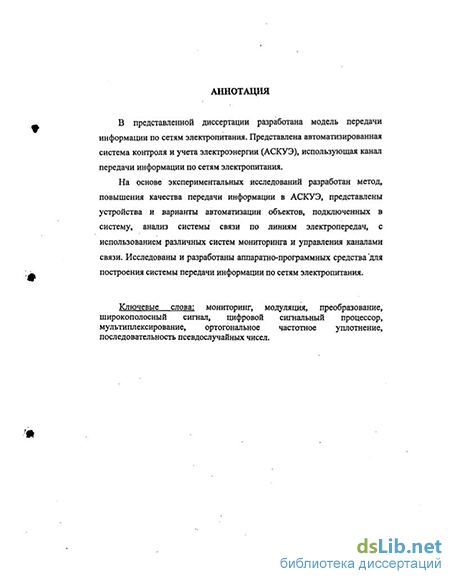 АННОТАЦИЯ

В представленной диссертации разработана модель передачи информации по сетям электропитания. Представлена автоматизированная система контроля и учета электроэнергии (АСКУЭ), использующая канал передачи информации по сетям электропитания.

На основе экспериментальных исследований разработан метод, повышения качества передачи информации в АСКУЭ, представлены устройства и варианты автоматизации объектов, подключенных в систему, анализ системы связи по линиям электропередач, с использованием различных систем мониторинга и управления каналами связи. Исследованы и разработаны аппаратно-программных средства для построения системы передачи информации по сетям электропитания.

Ключевые слова: мониторинг, модуляция, преобразование, широкополосный сигнал, цифровой сигнальный процессор, мультиплексирование, ортогональное частотное уплотнение, последовательность псевдослучайных чисел.

dsLib.net
библиотека диссертаций